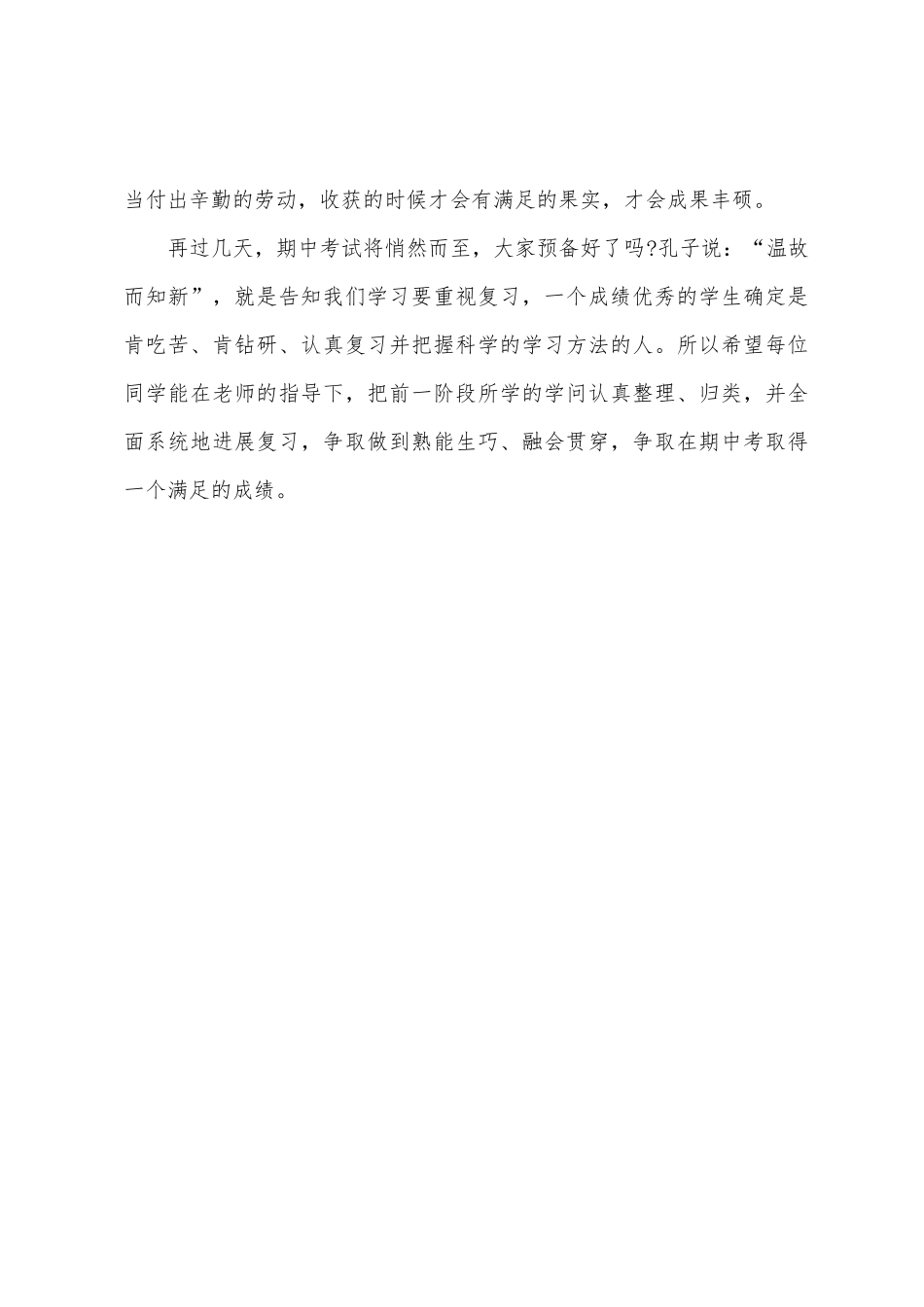 当付出辛勤的劳动，收获的时候才会有满足的果实，才会成果丰硕。

再过几天，期中考试将悄然而至，大家预备好了吗?孔子说：“温故而知新”，就是告知我们学习要重视复习，一个成绩优秀的学生确定是肯吃苦、肯钻研、认真复习并把握科学的学习方法的人。所以希望每位同学能在老师的指导下，把前一阶段所学的学问认真整理、归类，并全面系统地进展复习，争取做到熟能生巧、融会贯穿，争取在期中考取得一个满足的成绩。